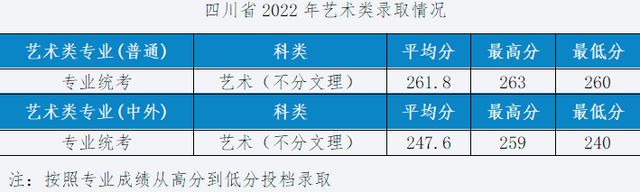 四川省 2022 年艺术类录取情况

| 艺术类专业(普通) | 科类 | 平均分 | 最高分 | 最低分 |
|---|---|---|---|---|
| 专业统考 | 艺术（不分文理） | 261.8 | 263 | 260 |
| 艺术类专业(中外) | 科类 | 平均分 | 最高分 | 最低分 |
| 专业统考 | 艺术（不分文理） | 247.6 | 259 | 240 |

注：按照专业成绩从高分到低分投档录取